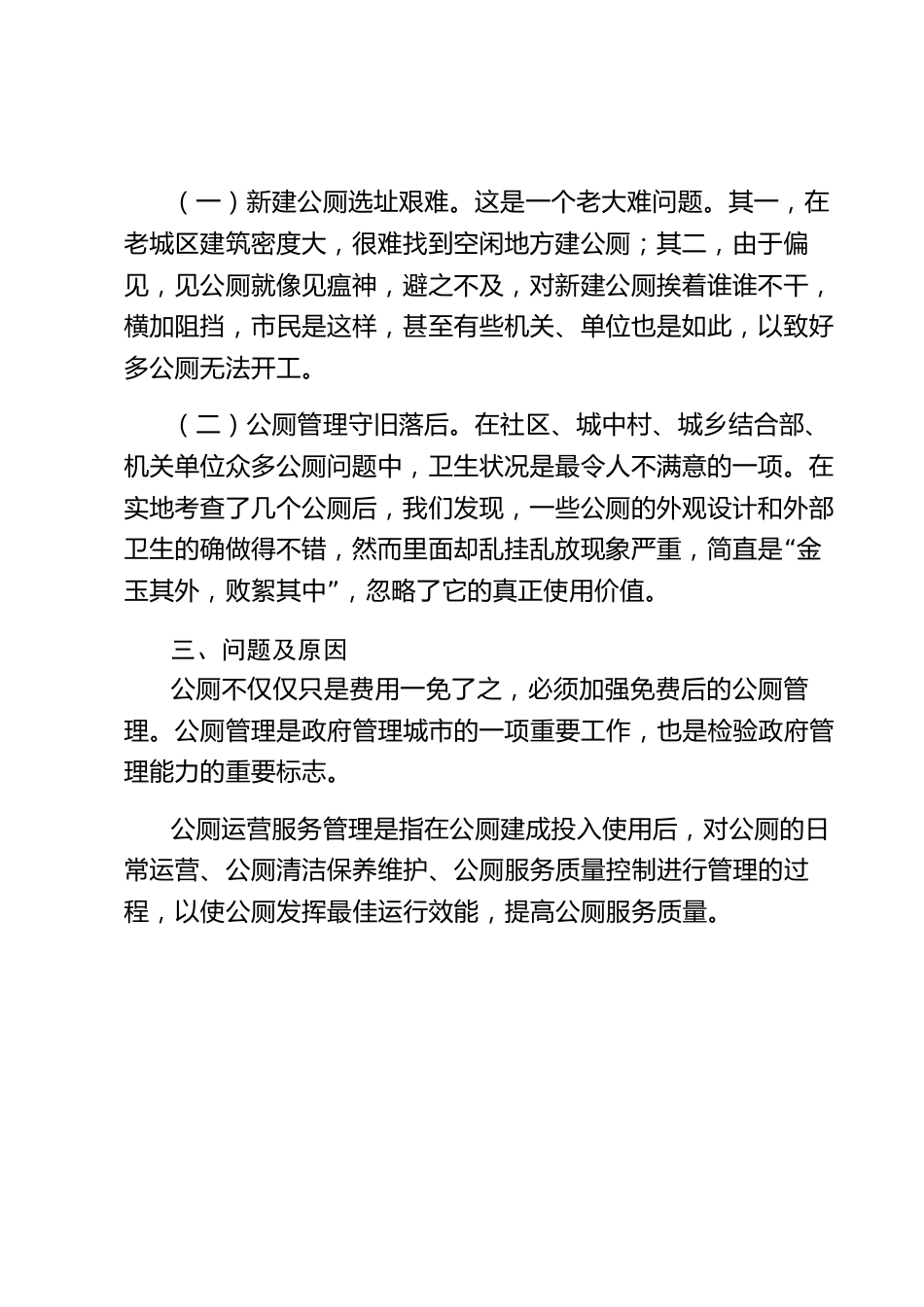 （一）新建公厕选址艰难。这是一个老大难问题。其一，在老城区建筑密度大，很难找到空闲地方建公厕；其二，由于偏见，见公厕就像见瘟神，避之不及，对新建公厕挨着谁谁不干，横加阻挡，市民是这样，甚至有些机关、单位也是如此，以致好多公厕无法开工。

（二）公厕管理守旧落后。在社区、城中村、城乡结合部、机关单位众多公厕问题中，卫生状况是最令人不满意的一项。在实地考查了几个公厕后，我们发现，一些公厕的外观设计和外部卫生的确做得不错，然而里面却乱挂乱放现象严重，简直是“金玉其外，败絮其中”，忽略了它的真正使用价值。

三、问题及原因

公厕不仅仅只是费用一免了之，必须加强免费后的公厕管理。公厕管理是政府管理城市的一项重要工作，也是检验政府管理能力的重要标志。

公厕运营服务管理是指在公厕建成投入使用后，对公厕的日常运营、公厕清洁保养维护、公厕服务质量控制进行管理的过程，以使公厕发挥最佳运行效能，提高公厕服务质量。